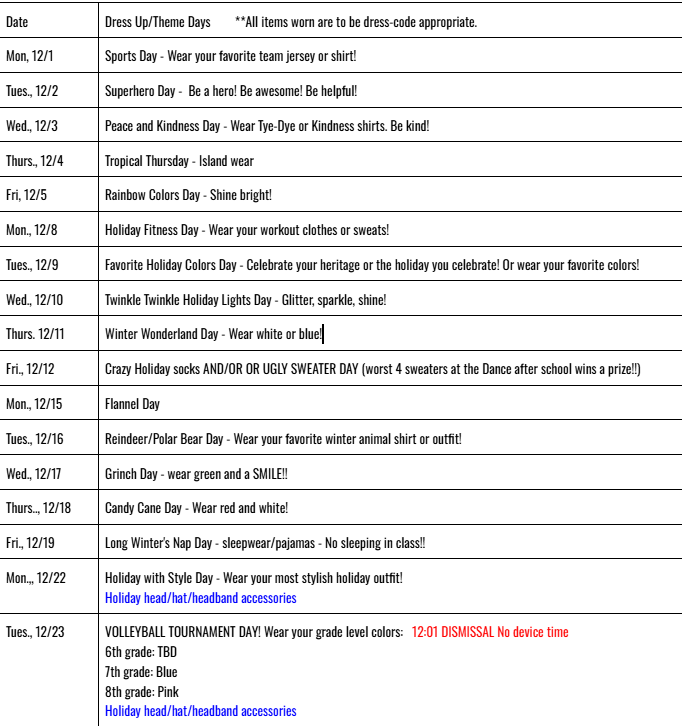 | Date | Dress Up/Theme Days **All items worn are to be dress-code appropriate. |
|---|---|
| Mon, 12/1 | Sports Day - Wear your favorite team jersey or shirt! |
| Tues., 12/2 | Superhero Day - Be a hero! Be awesome! Be helpful! |
| Wed., 12/3 | Peace and Kindness Day - Wear Tye-Dye or Kindness shirts. Be kind! |
| Thurs., 12/4 | Tropical Thursday - Island wear |
| Fri, 12/5 | Rainbow Colors Day - Shine bright! |
| Mon., 12/8 | Holiday Fitness Day - Wear your workout clothes or sweats! |
| Tues., 12/9 | Favorite Holiday Colors Day - Celebrate your heritage or the holiday you celebrate! Or wear your favorite colors! |
| Wed., 12/10 | Twinkle Twinkle Holiday Lights Day - Glitter, sparkle, shine! |
| Thurs. 12/11 | Winter Wonderland Day - Wear white or blue! |
| Fri., 12/12 | Crazy Holiday socks AND/OR OR UGLY SWEATER DAY (worst 4 sweaters at the Dance after school wins a prize!!) |
| Mon., 12/15 | Flannel Day |
| Tues., 12/16 | Reindeer/Polar Bear Day - Wear your favorite winter animal shirt or outfit! |
| Wed., 12/17 | Grinch Day - wear green and a SMILE!! |
| Thurs.., 12/18 | Candy Cane Day - Wear red and white! |
| Fri., 12/19 | Long Winter's Nap Day - sleepwear/pajamas - No sleeping in class!! |
| Mon.,, 12/22 | Holiday with Style Day - Wear your most stylish holiday outfit! Holiday head/hat/headband accessories |
| Tues., 12/23 | VOLLEYBALL TOURNAMENT DAY! Wear your grade level colors: 12:01 DISMISSAL No device time 6th grade: TBD 7th grade: Blue 8th grade: Pink Holiday head/hat/headband accessories |